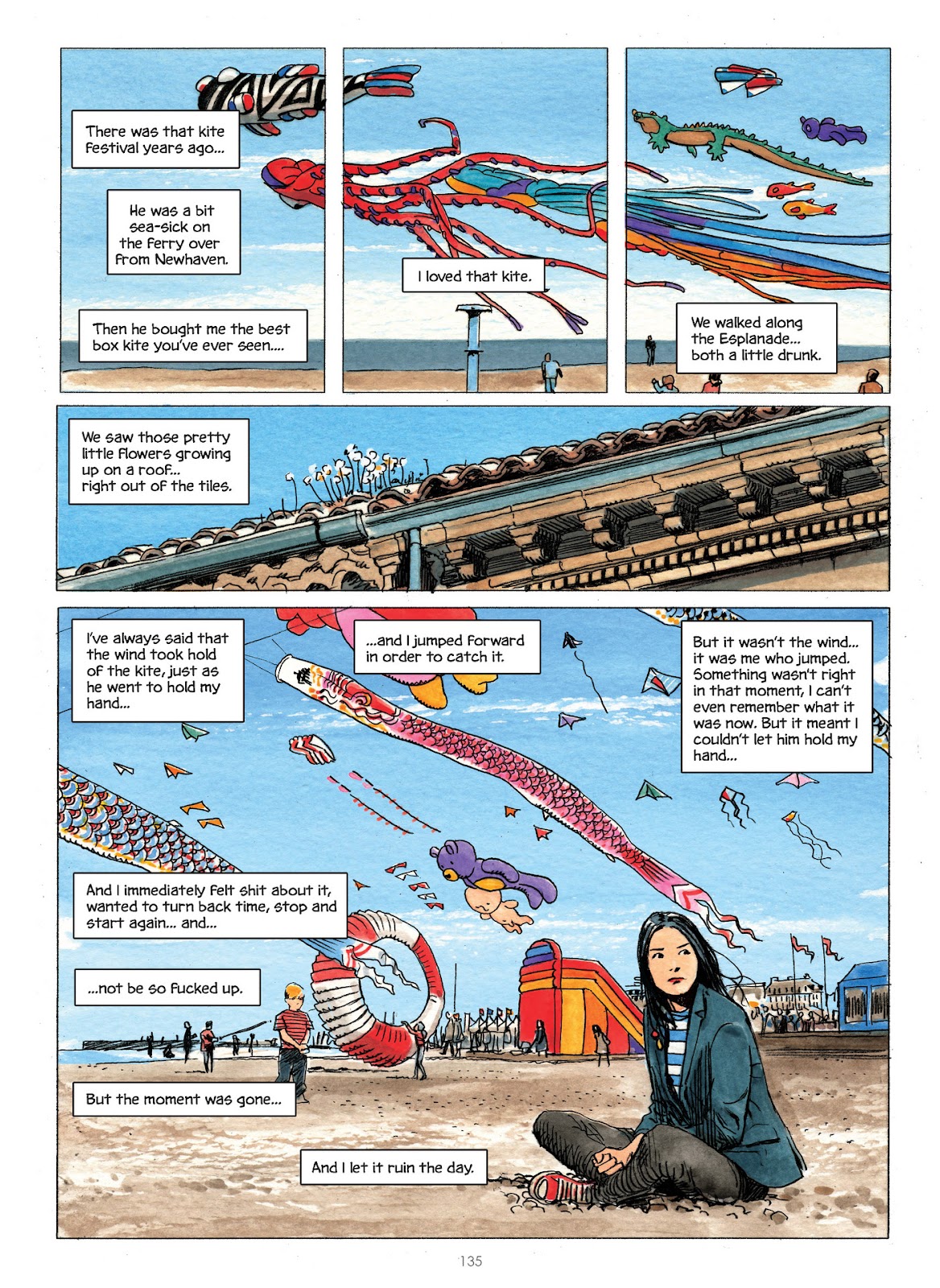 There was that kite festival years ago...

He was a bit sea-sick on the ferry over from Newhaven.

Then he bought me the best box kite you've ever seen....

I loved that kite.

We walked along the Esplanade... both a little drunk.

We saw those pretty little flowers growing up on a roof... right out of the tiles.

I've always said that the wind took hold of the kite, just as he went to hold my hand...

...and I jumped forward in order to catch it.

But it wasn't the wind... it was me who jumped. Something wasn't right in that moment, I can't even remember what it was now. But it meant I couldn't let him hold my hand...

And I immediately felt shit about it, wanted to turn back time, stop and start again... and...

...not be so fucked up.

But the moment was gone...

And I let it ruin the day.

135